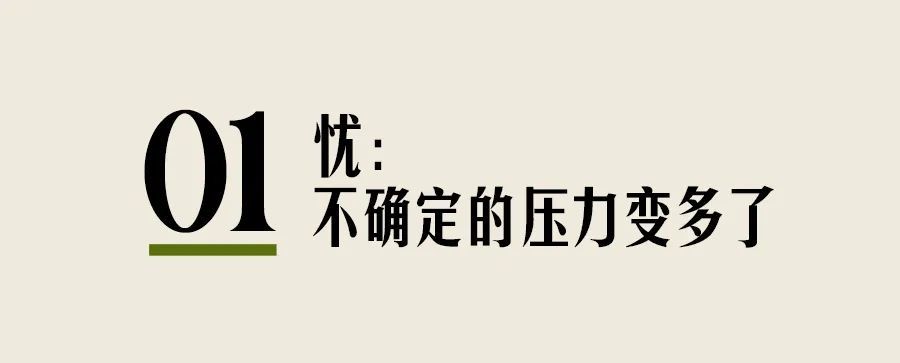 01

忧：
不确定的压力变多了